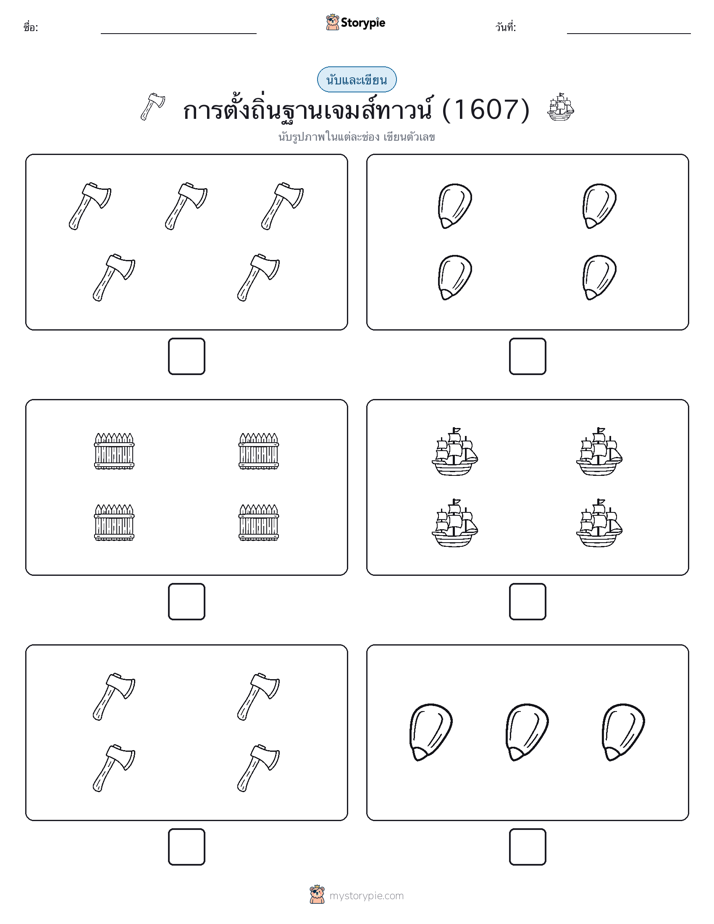 ชื่อ: Storypie วันที่:

นับและเขียน

การตั้งถิ่นฐานเจมส์ทาวน์ (1607)

นับรูปภาพในแต่ละช่อง เขียนตัวเลข

mystorypie.com